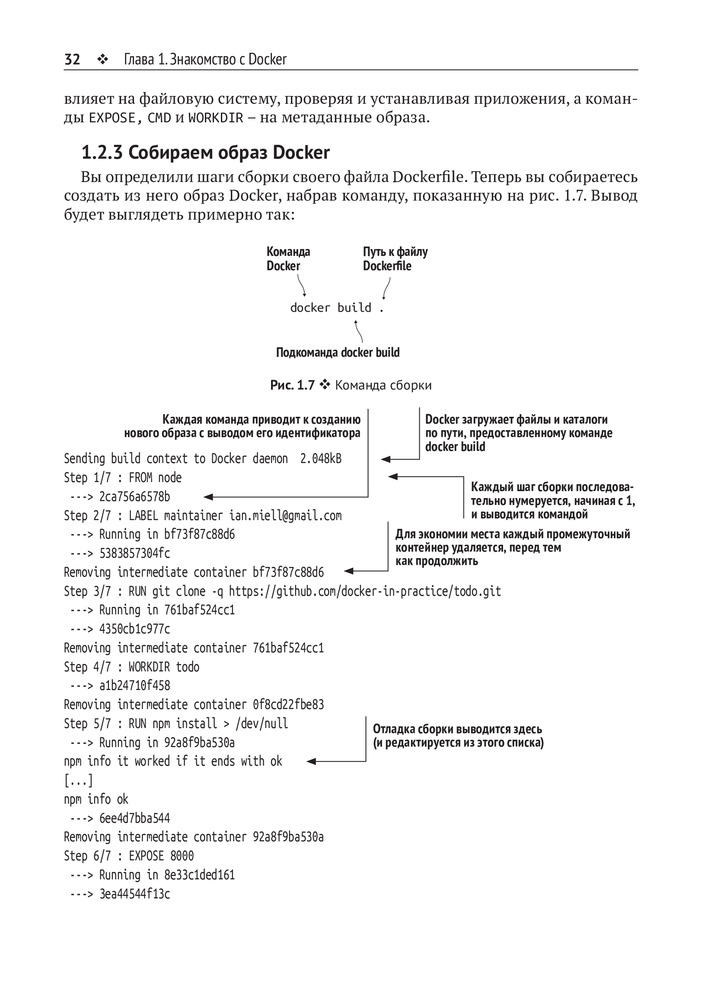 32 ❖ Глава 1. Знакомство с Docker

влияет на файловую систему, проверяя и устанавливая приложения, а команды EXPOSE, CMD и WORKDIR – на метаданные образа.

1.2.3 Собираем образ Docker

Вы определили шаги сборки своего файла Dockerfile. Теперь вы собираетесь создать из него образ Docker, набрав команду, показанную на рис. 1.7. Вывод будет выглядеть примерно так:

Команда Docker

Путь к файлу Dockerfile

docker build .

Подкоманда docker build

Рис. 1.7 ❖ Команда сборки

Каждая команда приводит к созданию нового образа с выводом его идентификатора

Docker загружает файлы и каталоги по пути, предоставленному команде docker build

Каждый шаг сборки последовательно нумеруется, начиная с 1, и выводится командой

Для экономии места каждый промежуточный контейнер удаляется, перед тем как продолжить

Отладка сборки выводится здесь (и редактируется из этого списка)

Sending build context to Docker daemon 2.048kB
Step 1/7 : FROM node
 ---> 2ca756a6578b
Step 2/7 : LABEL maintainer ian.miell@gmail.com
 ---> Running in bf73f87c88d6
 ---> 5383857304fc
Removing intermediate container bf73f87c88d6
Step 3/7 : RUN git clone -q https://github.com/docker-in-practice/todo.git
 ---> Running in 761baf524cc1
 ---> 4350cb1c977c
Removing intermediate container 761baf524cc1
Step 4/7 : WORKDIR todo
 ---> a1b24710f458
Removing intermediate container 0f8cd22fbe83
Step 5/7 : RUN npm install > /dev/null
 ---> Running in 92a8f9ba530a
npm info it worked if it ends with ok
[...]
npm info ok
 ---> 6ee4d7bba544
Removing intermediate container 92a8f9ba530a
Step 6/7 : EXPOSE 8000
 ---> Running in 8e33c1ded161
 ---> 3ea44544f13c